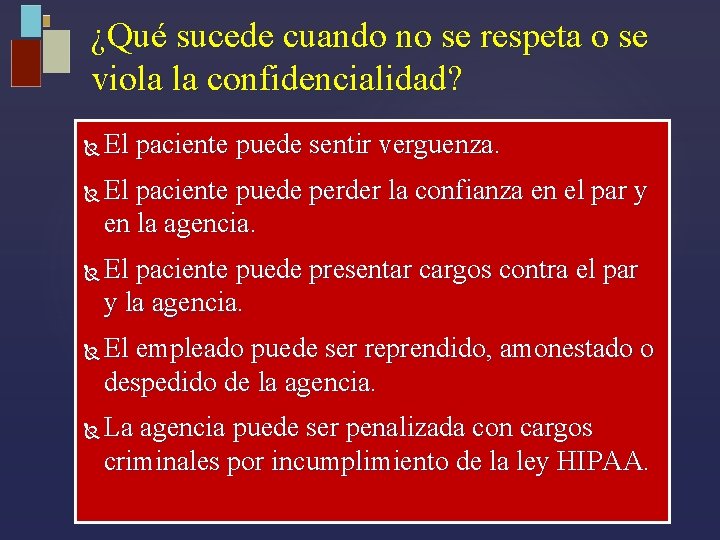 ¿Qué sucede cuando no se respeta o se viola la confidencialidad?

El paciente puede sentir verguenza.

El paciente puede perder la confianza en el par y en la agencia.

El paciente puede presentar cargos contra el par y la agencia.

El empleado puede ser reprendido, amonestado o despedido de la agencia.

La agencia puede ser penalizada con cargos criminales por incumplimiento de la ley HIPAA.